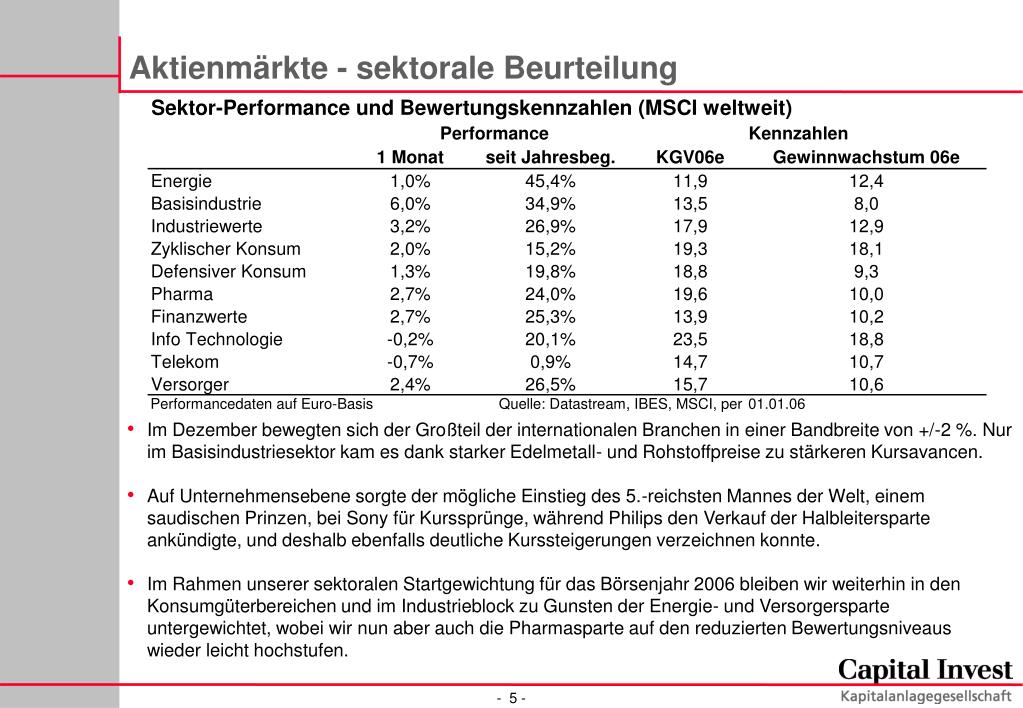 Aktienmärkte - sektorale Beurteilung

Sektor-Performance und Bewertungskennzahlen (MSCI weltweit)

| | Performance | | Kennzahlen | |
|---|---|---|---|---|
| | 1 Monat | seit Jahresbeg. | KGV06e | Gewinnwachstum 06e |
| Energie | 1,0% | 45,4% | 11,9 | 12,4 |
| Basisindustrie | 6,0% | 34,9% | 13,5 | 8,0 |
| Industriewerte | 3,2% | 26,9% | 17,9 | 12,9 |
| Zyklischer Konsum | 2,0% | 15,2% | 19,3 | 18,1 |
| Defensiver Konsum | 1,3% | 19,8% | 18,8 | 9,3 |
| Pharma | 2,7% | 24,0% | 19,6 | 10,0 |
| Finanzwerte | 2,7% | 25,3% | 13,9 | 10,2 |
| Info Technologie | -0,2% | 20,1% | 23,5 | 18,8 |
| Telekom | -0,7% | 0,9% | 14,7 | 10,7 |
| Versorger | 2,4% | 26,5% | 15,7 | 10,6 |

Performancedaten auf Euro-Basis Quelle: Datastream, IBES, MSCI, per 01.01.06

• Im Dezember bewegten sich der Großteil der internationalen Branchen in einer Bandbreite von +/-2 %. Nur im Basisindustriesektor kam es dank starker Edelmetall- und Rohstoffpreise zu stärkeren Kursavancen.

• Auf Unternehmensebene sorgte der mögliche Einstieg des 5.-reichsten Mannes der Welt, einem saudischen Prinzen, bei Sony für Kurssprünge, während Philips den Verkauf der Halbleitersparte ankündigte, und deshalb ebenfalls deutliche Kurssteigerungen verzeichnen konnte.

• Im Rahmen unserer sektoralen Startgewichtung für das Börsenjahr 2006 bleiben wir weiterhin in den Konsumgüterbereichen und im Industrieblock zu Gunsten der Energie- und Versorgersparte untergewichtet, wobei wir nun aber auch die Pharmasparte auf den reduzierten Bewertungsniveaus wieder leicht hochstufen.

Capital Invest
Kapitalanlagegesellschaft

- 5 -